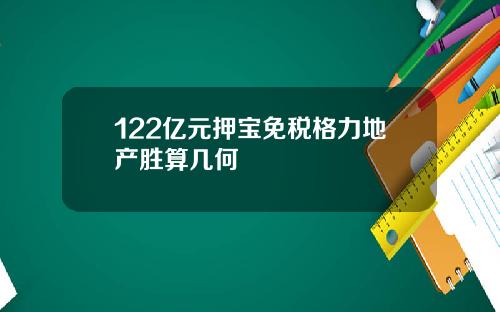 122亿元押宝免税格力地产胜算几何